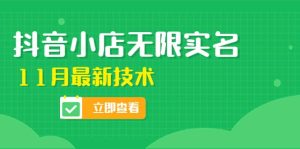 抖音小店无限实名

11月最新技术

立即查看